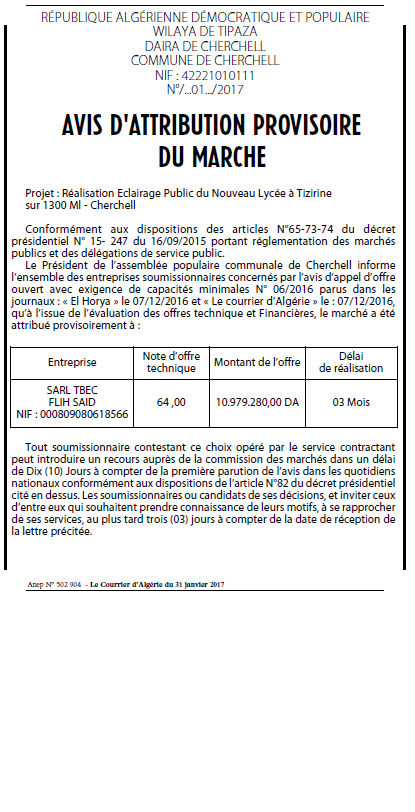 RÉPUBLIQUE ALGÉRIENNE DÉMOCRATIQUE ET POPULAIRE
WILAYA DE TIPAZA
DAIRA DE CHERCHELL
COMMUNE DE CHERCHELL
NIF : 42221010111
N°/...01.../2017

AVIS D'ATTRIBUTION PROVISOIRE DU MARCHE

Projet : Réalisation Eclairage Public du Nouveau Lycée à Tizirine sur 1300 Ml - Cherchell

Conformément aux dispositions des articles N°65-73-74 du décret présidentiel N° 15- 247 du 16/09/2015 portant réglementation des marchés publics et des délégations de service public.

Le Président de l'assemblée populaire communale de Cherchell informe l'ensemble des entreprises soumissionnaires concernés par l'avis d'appel d'offre ouvert avec exigence de capacités minimales N° 06/2016 parus dans les journaux : « El Horya » le 07/12/2016 et « Le courrier d'Algérie » le : 07/12/2016, qu'à l'issue de l'évaluation des offres technique et Financières, le marché a été attribué provisoirement à :

| Entreprise | Note d'offre technique | Montant de l'offre | Délai de réalisation |
|---|---|---|---|
| SARL TBEC FLIH SAID NIF : 000809080618566 | 64 ,00 | 10.979.280,00 DA | 03 Mois |

Tout soumissionnaire contestant ce choix opéré par le service contractant peut introduire un recours auprès de la commission des marchés dans un délai de Dix (10) Jours à compter de la première parution de l'avis dans les quotidiens nationaux conformément aux dispositions de l'article N°82 du décret présidentiel cité en dessus. Les soumissionnaires ou candidats de ses décisions, et inviter ceux d'entre eux qui souhaitent prendre connaissance de leurs motifs, à se rapprocher de ses services, au plus tard trois (03) jours à compter de la date de réception de la lettre précitée.

Anep N° 502 904 - Le Courrier d'Algérie du 31 janvier 2017